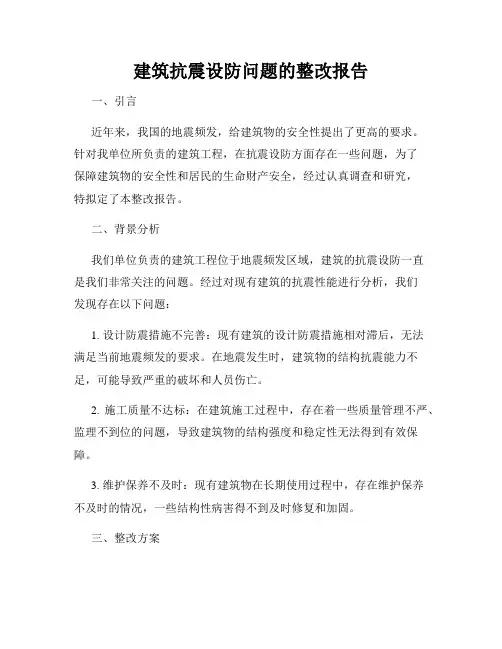 建筑抗震设防问题的整改报告

一、引言

近年来，我国的地震频发，给建筑物的安全性提出了更高的要求。针对我单位所负责的建筑工程，在抗震设防方面存在一些问题，为了保障建筑物的安全性和居民的生命财产安全，经过认真调查和研究，特拟定了本整改报告。

二、背景分析

我们单位负责的建筑工程位于地震频发区域，建筑的抗震设防一直是我们非常关注的问题。经过对现有建筑的抗震性能进行分析，我们发现存在以下问题：

1. 设计防震措施不完善：现有建筑的设计防震措施相对滞后，无法满足当前地震频发的要求。在地震发生时，建筑物的结构抗震能力不足，可能导致严重的破坏和人员伤亡。

2. 施工质量不达标：在建筑施工过程中，存在着一些质量管理不严、监理不到位的问题，导致建筑物的结构强度和稳定性无法得到有效保障。

3. 维护保养不及时：现有建筑物在长期使用过程中，存在维护保养不及时的情况，一些结构性病害得不到及时修复和加固。

三、整改方案